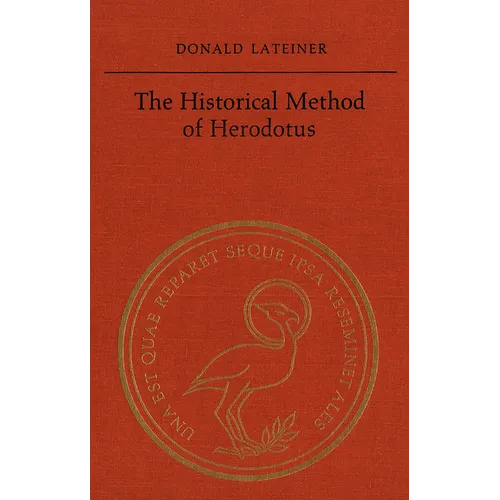 DONALD LATEINER

The Historical Method of Herodotus

UNA EST QUAE REPARET SEQUE IPSA RESEMINET ALES